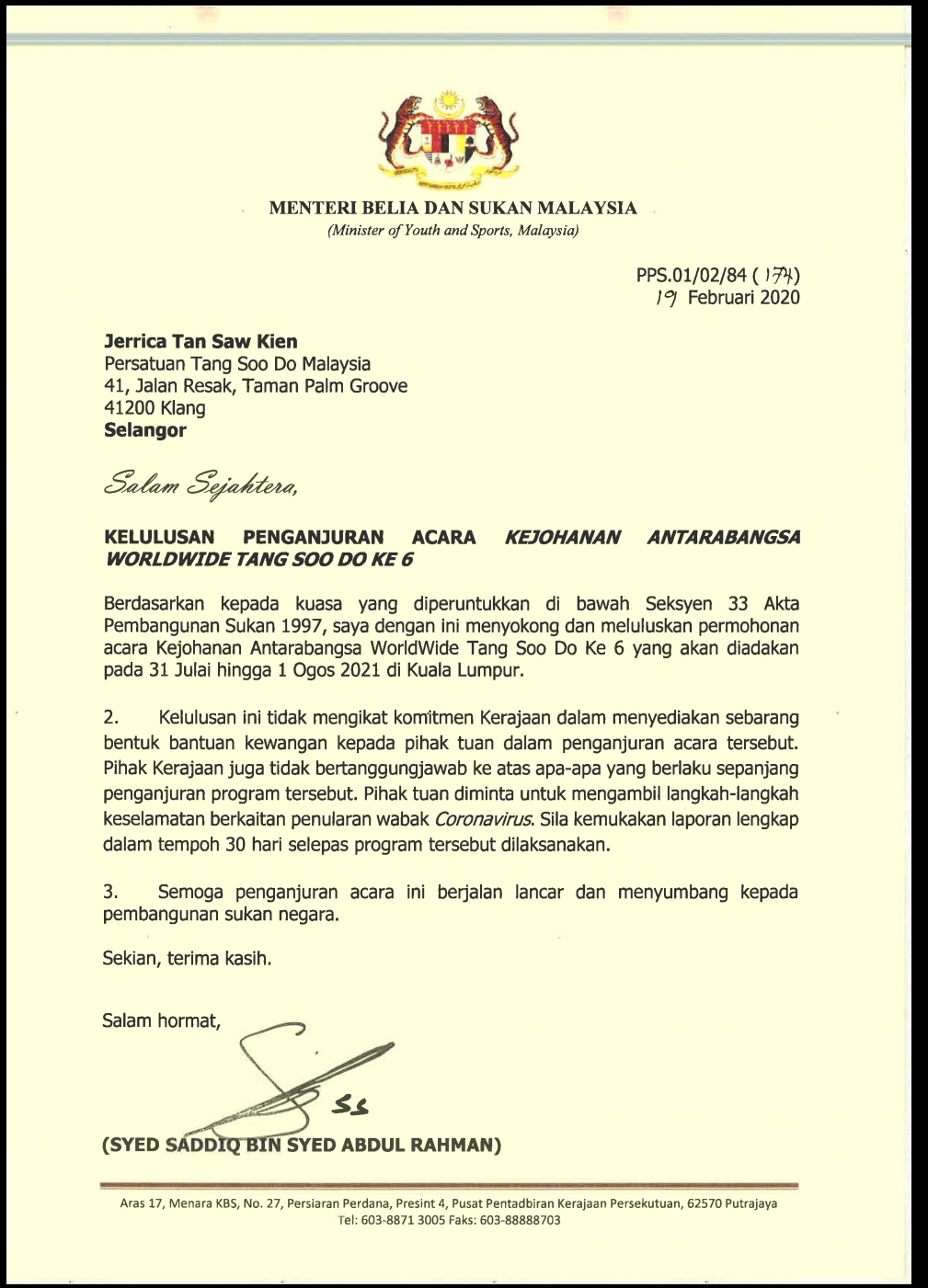 MENTERI BELIA DAN SUKAN MALAYSIA
(Minister of Youth and Sports, Malaysia)

PPS.01/02/84 ( 174)
19 Februari 2020

Jerrica Tan Saw Kien
Persatuan Tang Soo Do Malaysia
41, Jalan Resak, Taman Palm Groove
41200 Klang
Selangor

Salam Sejahtera,

KELULUSAN PENGANJURAN ACARA KEJOHANAN ANTARABANGSA WORLDWIDE TANG SOO DO KE 6

Berdasarkan kepada kuasa yang diperuntukkan di bawah Seksyen 33 Akta Pembangunan Sukan 1997, saya dengan ini menyokong dan meluluskan permohonan acara Kejohanan Antarabangsa WorldWide Tang Soo Do Ke 6 yang akan diadakan pada 31 Julai hingga 1 Ogos 2021 di Kuala Lumpur.

2. Kelulusan ini tidak mengikat komitmen Kerajaan dalam menyediakan sebarang bentuk bantuan kewangan kepada pihak tuan dalam penganjuran acara tersebut. Pihak Kerajaan juga tidak bertanggungjawab ke atas apa-apa yang berlaku sepanjang penganjuran program tersebut. Pihak tuan diminta untuk mengambil langkah-langkah keselamatan berkaitan penularan wabak Coronavirus. Sila kemukakan laporan lengkap dalam tempoh 30 hari selepas program tersebut dilaksanakan.

3. Semoga penganjuran acara ini berjalan lancar dan menyumbang kepada pembangunan sukan negara.

Sekian, terima kasih.

Salam hormat,

SS

(SYED SADDIQ BIN SYED ABDUL RAHMAN)

Aras 17, Menara KBS, No. 27, Persiaran Perdana, Presint 4, Pusat Pentadbiran Kerajaan Persekutuan, 62570 Putrajaya
Tel: 603-8871 3005 Faks: 603-88888703